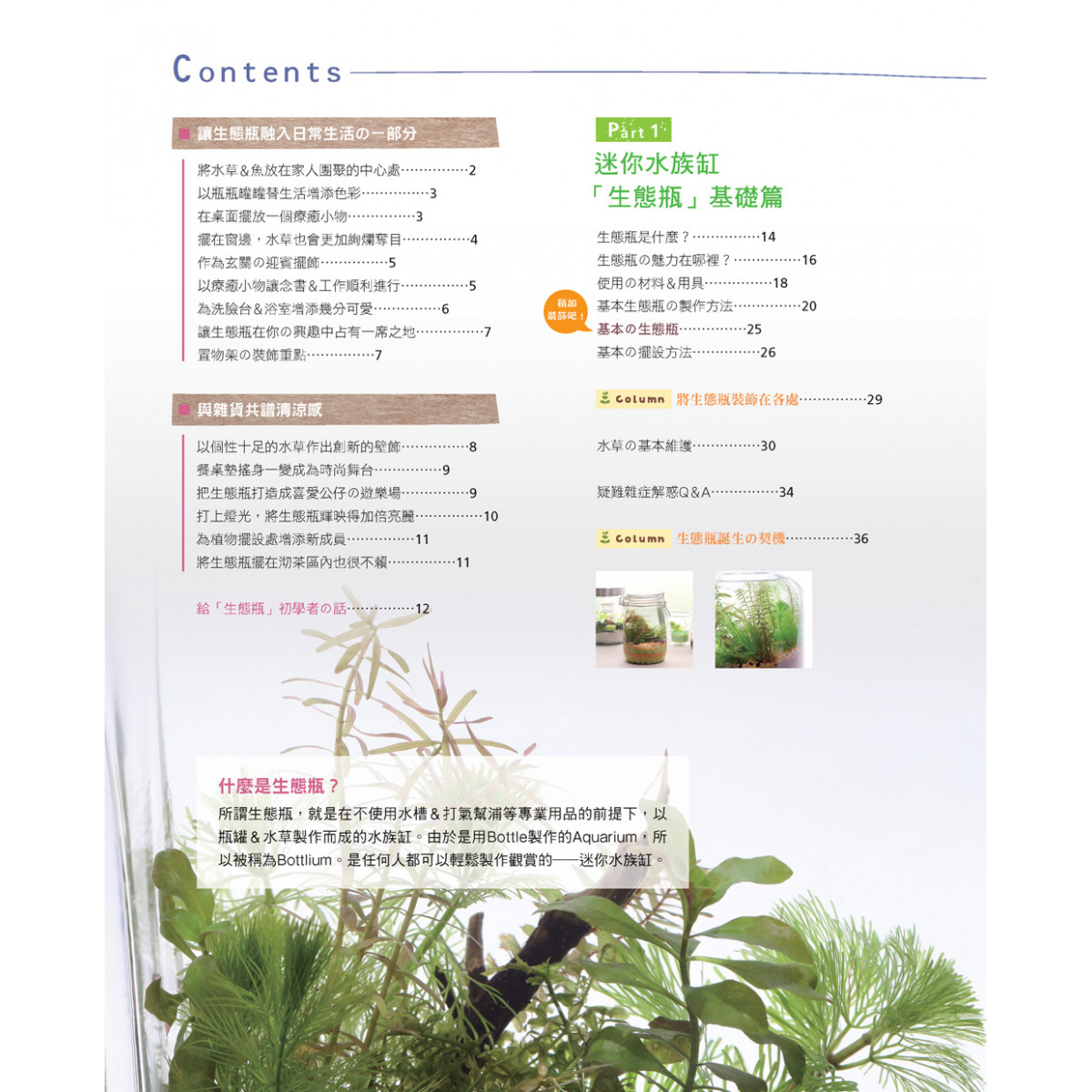 Contents

讓生態瓶融入日常生活の一部分

將水草＆魚放在家人團聚的中心處……………2
以瓶瓶罐罐替生活增添色彩……………3
在桌面擺放一個療癒小物……………3
擺在窗邊，水草也會更加絢爛奪目……………4
作為玄關の迎賓擺飾……………5
以療癒小物讓念書＆工作順利進行……………5
為洗臉台＆浴室增添幾分可愛……………6
讓生態瓶在你の興趣中占有一席之地……………7
置物架の裝飾重點……………7

與雜貨共譜清涼感

以個性十足的水草作出創新的壁飾……………8
餐桌墊搖身一變成為時尚舞台……………9
把生態瓶打造成喜愛公仔の遊樂場……………9
打上燈光，將生態瓶輝映得加倍亮麗……………10
為植物擺設處增添新成員……………11
將生態瓶擺在沏茶區內也很不賴……………11

給「生態瓶」初學者の話……………12

Part 1
迷你水族缸
「生態瓶」基礎篇

生態瓶是什麼？……………14
生態瓶の魅力在哪裡？……………16
使用の材料＆用具……………18
基本生態瓶の製作方法……………20
稍加裝飾吧！
基本の生態瓶……………25
基本の擺設方法……………26

Column 將生態瓶裝飾在各處……………29

水草の基本維護……………30

疑難雜症解惑Q&A……………34

Column 生態瓶誕生の契機……………36

什麼是生態瓶？
所謂生態瓶，就是在不使用水槽＆打氣幫浦等專業用品的前提下，以瓶罐＆水草製作而成的水族缸。由於是用Bottle製作的Aquarium，所以被稱為Bottlium。是任何人都可以輕鬆製作觀賞的——迷你水族缸。